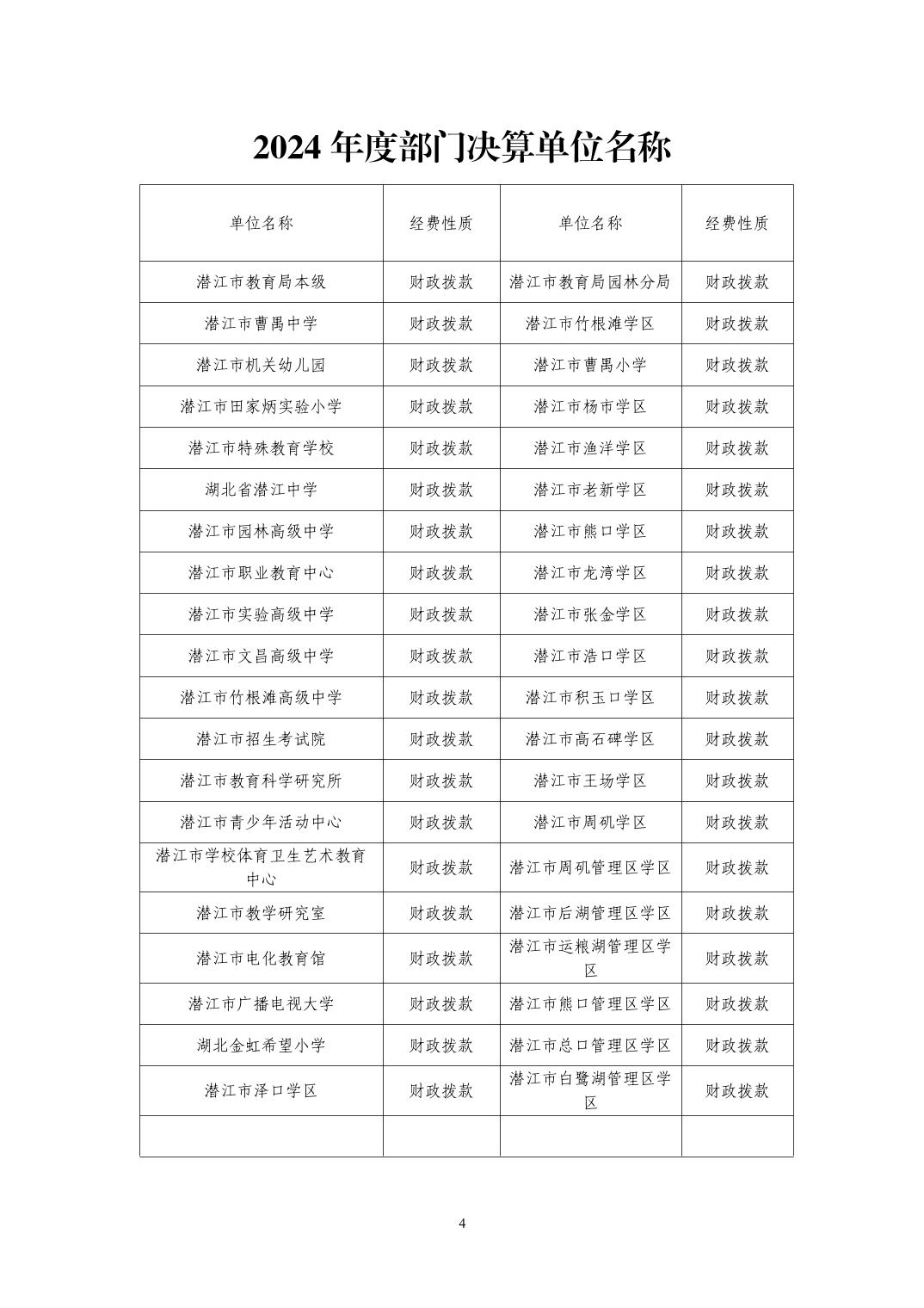 2024 年度部门决算单位名称

| 单位名称 | 经费性质 | 单位名称 | 经费性质 |
|---|---|---|---|
| 潜江市教育局本级 | 财政拨款 | 潜江市教育局园林分局 | 财政拨款 |
| 潜江市曹禺中学 | 财政拨款 | 潜江市竹根滩学区 | 财政拨款 |
| 潜江市机关幼儿园 | 财政拨款 | 潜江市曹禺小学 | 财政拨款 |
| 潜江市田家炳实验小学 | 财政拨款 | 潜江市杨市学区 | 财政拨款 |
| 潜江市特殊教育学校 | 财政拨款 | 潜江市渔洋学区 | 财政拨款 |
| 湖北省潜江中学 | 财政拨款 | 潜江市老新学区 | 财政拨款 |
| 潜江市园林高级中学 | 财政拨款 | 潜江市熊口学区 | 财政拨款 |
| 潜江市职业教育中心 | 财政拨款 | 潜江市龙湾学区 | 财政拨款 |
| 潜江市实验高级中学 | 财政拨款 | 潜江市张金学区 | 财政拨款 |
| 潜江市文昌高级中学 | 财政拨款 | 潜江市浩口学区 | 财政拨款 |
| 潜江市竹根滩高级中学 | 财政拨款 | 潜江市积玉口学区 | 财政拨款 |
| 潜江市招生考试院 | 财政拨款 | 潜江市高石碑学区 | 财政拨款 |
| 潜江市教育科学研究所 | 财政拨款 | 潜江市王场学区 | 财政拨款 |
| 潜江市青少年活动中心 | 财政拨款 | 潜江市周矶学区 | 财政拨款 |
| 潜江市学校体育卫生艺术教育中心 | 财政拨款 | 潜江市周矶管理区学区 | 财政拨款 |
| 潜江市教学研究室 | 财政拨款 | 潜江市后湖管理区学区 | 财政拨款 |
| 潜江市电化教育馆 | 财政拨款 | 潜江市运粮湖管理区学区 | 财政拨款 |
| 潜江市广播电视大学 | 财政拨款 | 潜江市熊口管理区学区 | 财政拨款 |
| 湖北金虹希望小学 | 财政拨款 | 潜江市总口管理区学区 | 财政拨款 |
| 潜江市泽口学区 | 财政拨款 | 潜江市白鹭湖管理区学区 | 财政拨款 |
| | | | |

4